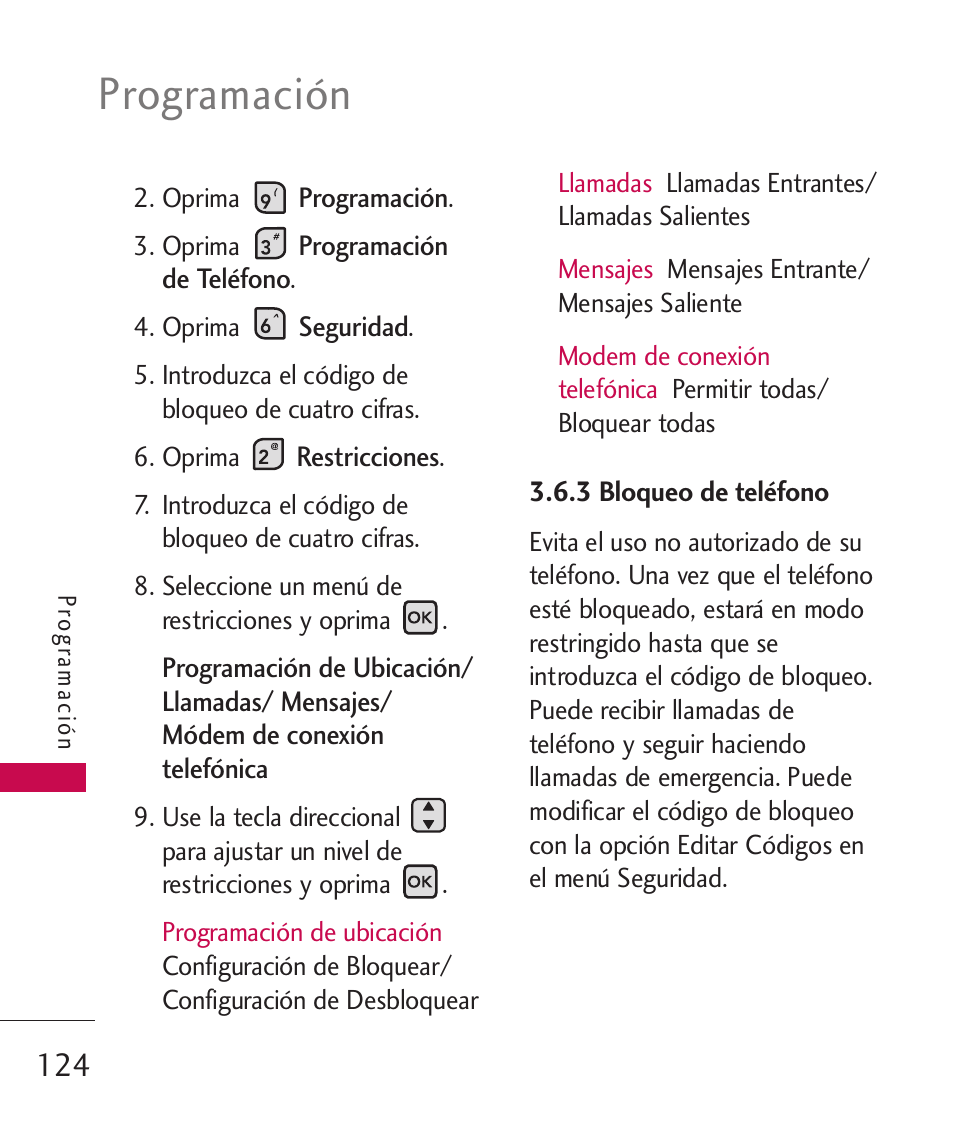 Programación

2. Oprima 9 Programación.

3. Oprima 3 Programación de Teléfono.

4. Oprima 6 Seguridad.

5. Introduzca el código de bloqueo de cuatro cifras.

6. Oprima 2 Restricciones.

7. Introduzca el código de bloqueo de cuatro cifras.

8. Seleccione un menú de restricciones y oprima OK.

Programación de Ubicación/ Llamadas/ Mensajes/ Módem de conexión telefónica

9. Use la tecla direccional para ajustar un nivel de restricciones y oprima OK.

Programación de ubicación Configuración de Bloquear/ Configuración de Desbloquear

Llamadas Llamadas Entrantes/ Llamadas Salientes

Mensajes Mensajes Entrante/ Mensajes Saliente

Modem de conexión telefónica Permitir todas/ Bloquear todas

3.6.3 Bloqueo de teléfono

Evita el uso no autorizado de su teléfono. Una vez que el teléfono esté bloqueado, estará en modo restringido hasta que se introduzca el código de bloqueo. Puede recibir llamadas de teléfono y seguir haciendo llamadas de emergencia. Puede modificar el código de bloqueo con la opción Editar Códigos en el menú Seguridad.

Programación

124